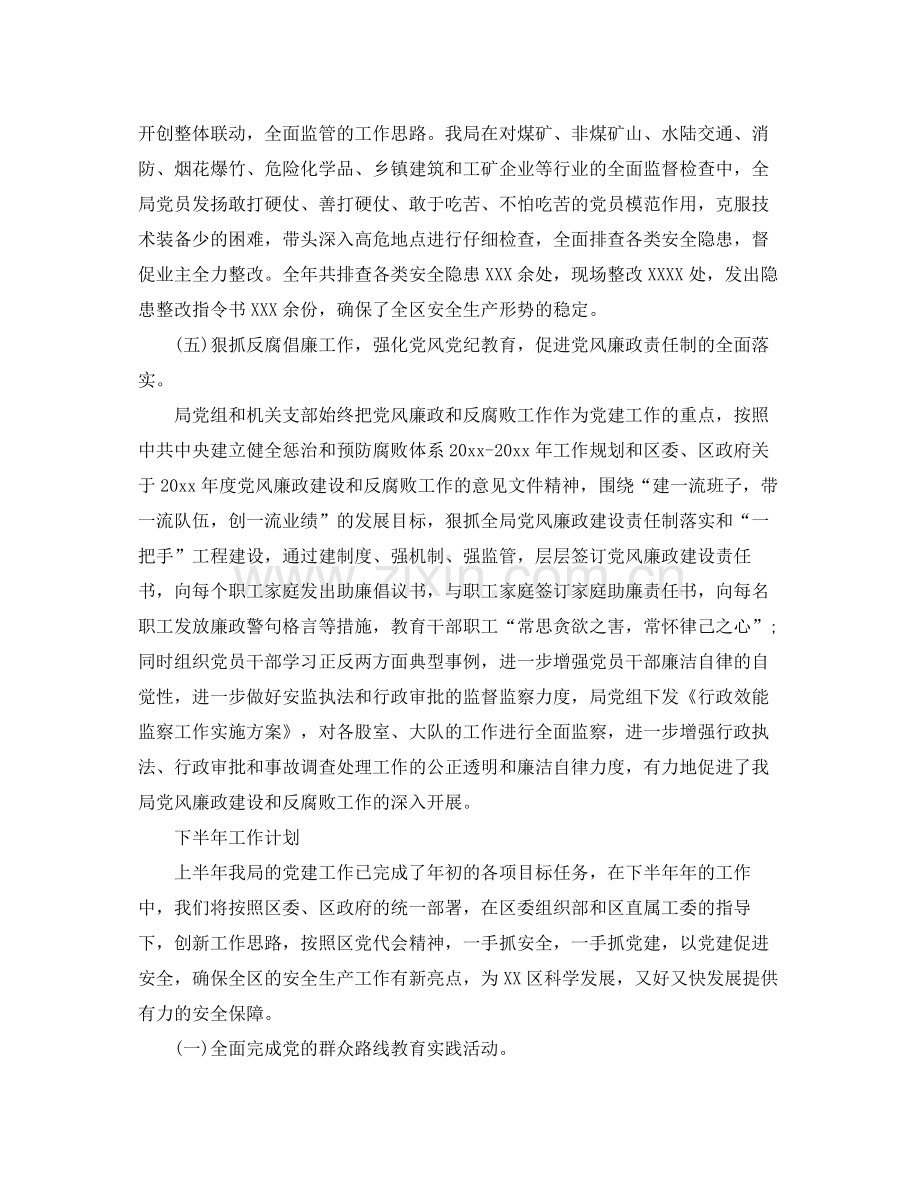 开创整体联动，全面监管的工作思路。我局在对煤矿、非煤矿山、水陆交通、消防、烟花爆竹、危险化学品、乡镇建筑和工矿企业等行业的全面监督检查中，全局党员发扬敢打硬仗、善打硬仗、敢于吃苦、不怕吃苦的党员模范作用，克服技术装备少的困难，带头深入高危地点进行仔细检查，全面排查各类安全隐患，督促业主全力整改。全年共排查各类安全隐患XXX余处，现场整改XXXX处，发出隐患整改指令书XXX余份，确保了全区安全生产形势的稳定。

(五)狠抓反腐倡廉工作，强化党风党纪教育，促进党风廉政责任制的全面落实。

局党组和机关支部始终把党风廉政和反腐败工作作为党建工作的重点，按照中共中央建立健全惩治和预防腐败体系20xx-20xx年工作规划和区委、区政府关于20xx年度党风廉政建设和反腐败工作的意见文件精神，围绕“建一流班子，带一流队伍，创一流业绩”的发展目标，狠抓全局党风廉政建设责任制落实和“一把手”工程建设，通过建制度、强机制、强监管，层层签订党风廉政建设责任书，向每个职工家庭发出助廉倡议书，与职工家庭签订家庭助廉责任书，向每名职工发放廉政警句格言等措施，教育干部职工“常思贪欲之害，常怀律己之心”;同时组织党员干部学习正反两方面典型事例，进一步增强党员干部廉洁自律的自觉性，进一步做好安监执法和行政审批的监督监察力度，局党组下发《行政效能监察工作实施方案》，对各股室、大队的工作进行全面监察，进一步增强行政执法、行政审批和事故调查处理工作的公正透明和廉洁自律力度，有力地促进了我局党风廉政建设和反腐败工作的深入开展。

下半年工作计划

上半年我局的党建工作已完成了年初的各项目标任务，在下半年年的工作中，我们将按照区委、区政府的统一部署，在区委组织部和区直属工委的指导下，创新工作思路，按照区党代会精神，一手抓安全，一手抓党建，以党建促进安全，确保全区的安全生产工作有新亮点，为XX区科学发展，又好又快发展提供有力的安全保障。

(一)全面完成党的群众路线教育实践活动。

www.zixin.com.cn